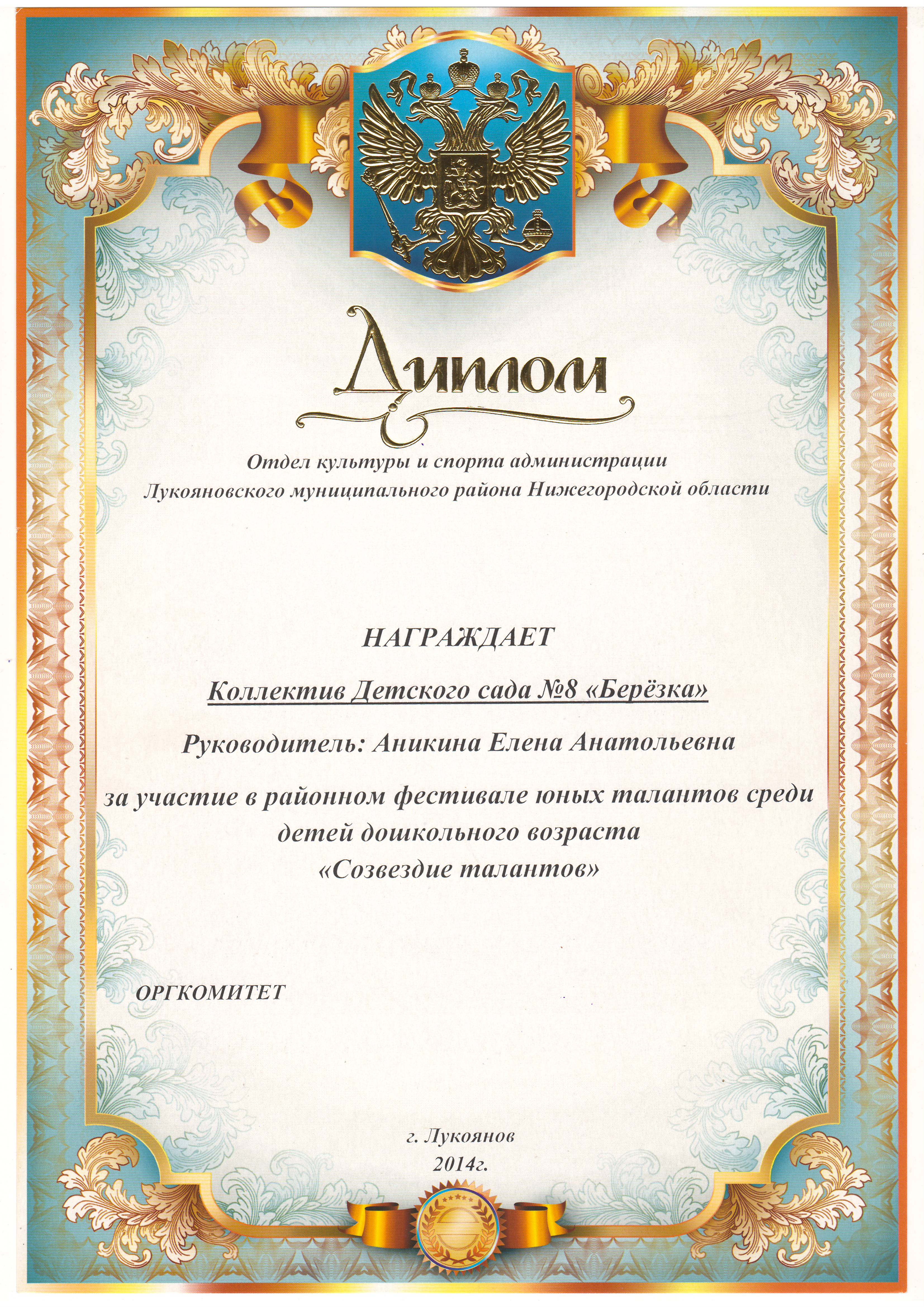 Диплом

Отдел культуры и спорта администрации Лукояновского муниципального района Нижегородской области

НАГРАЖДАЕТ

Коллектив Детского сада №8 «Берёзка»

Руководитель: Аникина Елена Анатольевна

за участие в районном фестивале юных талантов среди детей дошкольного возраста «Созвездие талантов»

ОРГКОМИТЕТ

г. Лукоянов
2014г.